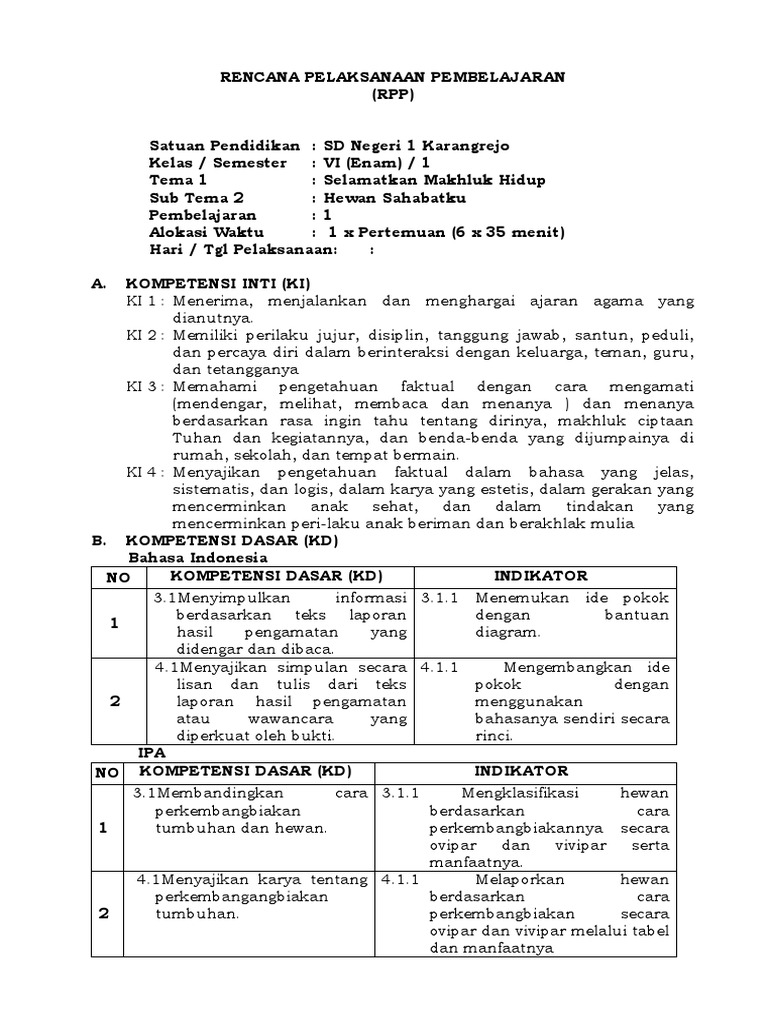 RENCANA PELAKSANAAN PEMBELAJARAN
(RPP)

Satuan Pendidikan : SD Negeri 1 Karangrejo
Kelas / Semester : VI (Enam) / 1
Tema 1 : Selamatkan Makhluk Hidup
Sub Tema 2 : Hewan Sahabatku
Pembelajaran : 1
Alokasi Waktu : 1 x Pertemuan (6 x 35 menit)
Hari / Tgl Pelaksanaan: :

A. KOMPETENSI INTI (KI)
KI 1 : Menerima, menjalankan dan menghargai ajaran agama yang dianutnya.
KI 2 : Memiliki perilaku jujur, disiplin, tanggung jawab, santun, peduli, dan percaya diri dalam berinteraksi dengan keluarga, teman, guru, dan tetangganya
KI 3 : Memahami pengetahuan faktual dengan cara mengamati (mendengar, melihat, membaca dan menanya ) dan menanya berdasarkan rasa ingin tahu tentang dirinya, makhluk ciptaan Tuhan dan kegiatannya, dan benda-benda yang dijumpainya di rumah, sekolah, dan tempat bermain.
KI 4 : Menyajikan pengetahuan faktual dalam bahasa yang jelas, sistematis, dan logis, dalam karya yang estetis, dalam gerakan yang mencerminkan anak sehat, dan dalam tindakan yang mencerminkan peri-laku anak beriman dan berakhlak mulia
B. KOMPETENSI DASAR (KD)
Bahasa Indonesia

| NO | KOMPETENSI DASAR (KD) | INDIKATOR |
|---|---|---|
| 1 | 3.1Menyimpulkan informasi berdasarkan teks laporan hasil pengamatan yang didengar dan dibaca. | 3.1.1 Menemukan ide pokok dengan bantuan diagram. |
| 2 | 4.1Menyajikan simpulan secara lisan dan tulis dari teks laporan hasil pengamatan atau wawancara yang diperkuat oleh bukti. | 4.1.1 Mengembangkan ide pokok dengan menggunakan bahasanya sendiri secara rinci. |

IPA

| NO | KOMPETENSI DASAR (KD) | INDIKATOR |
|---|---|---|
| 1 | 3.1Membandingkan cara perkembangbiakan tumbuhan dan hewan. | 3.1.1 Mengklasifikasi hewan berdasarkan cara perkembangbiakannya secara ovipar dan vivipar serta manfaatnya. |
| 2 | 4.1Menyajikan karya tentang perkembangangbiakan tumbuhan. | 4.1.1 Melaporkan hewan berdasarkan cara perkembangbiakan secara ovipar dan vivipar melalui tabel dan manfaatnya |